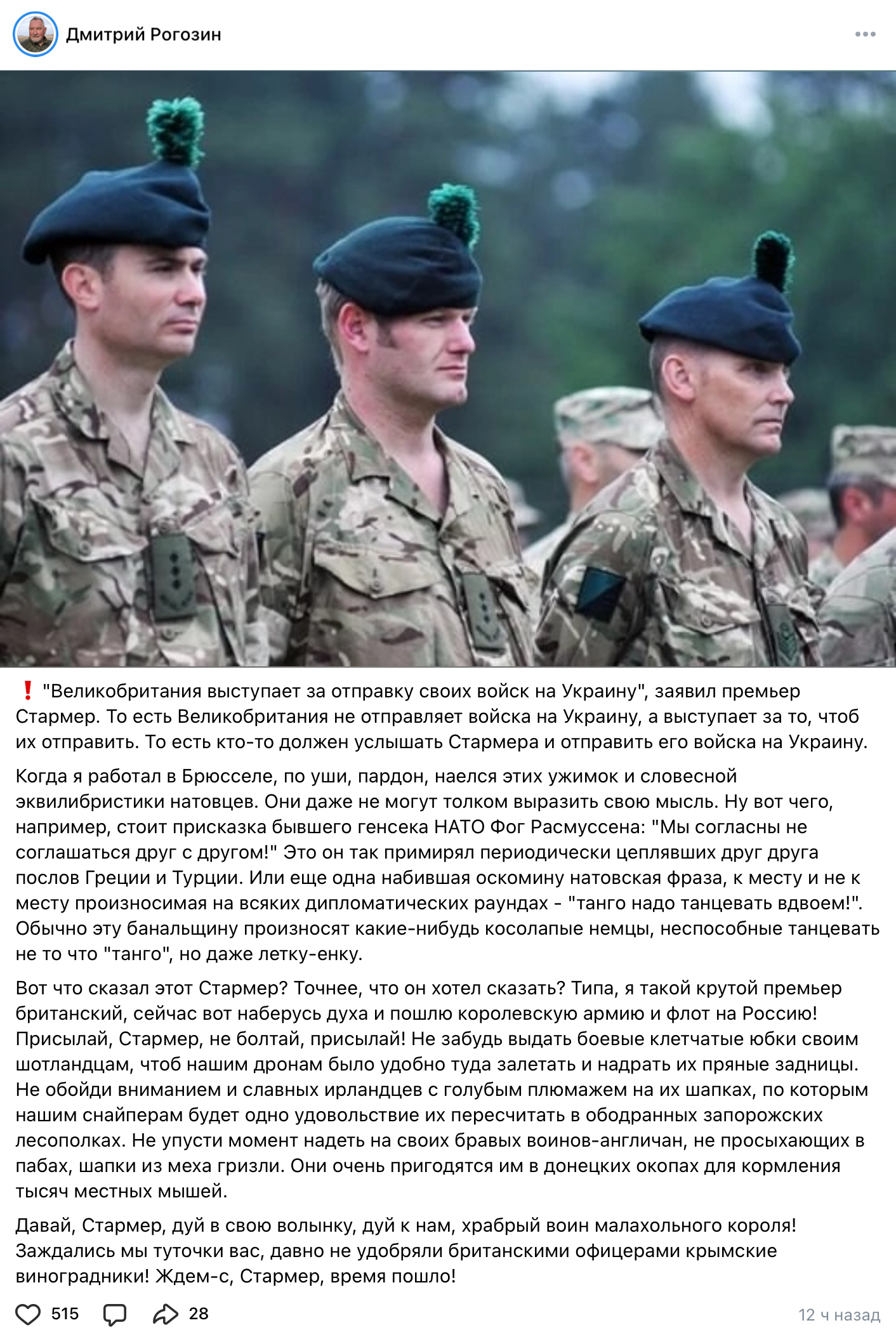 Дмитрий Рогозин

❗ "Великобритания выступает за отправку своих войск на Украину", заявил премьер Стармер. То есть Великобритания не отправляет войска на Украину, а выступает за то, чтоб их отправить. То есть кто-то должен услышать Стармера и отправить его войска на Украину.

Когда я работал в Брюсселе, по уши, пардон, наелся этих ужимок и словесной эквилибристики натовцев. Они даже не могут толком выразить свою мысль. Ну вот чего, например, стоит присказка бывшего генсека НАТО Фог Расмуссена: "Мы согласны не соглашаться друг с другом!" Это он так примирял периодически цеплявших друг друга послов Греции и Турции. Или еще одна набившая оскомину натовская фраза, к месту и не к месту произносимая на всяких дипломатических раундах - "танго надо танцевать вдвоем!". Обычно эту банальщину произносят какие-нибудь косолапые немцы, неспособные танцевать не то что "танго", но даже летку-енку.

Вот что сказал этот Стармер? Точнее, что он хотел сказать? Типа, я такой крутой премьер британский, сейчас вот наберусь духа и пошлю королевскую армию и флот на Россию! Присылай, Стармер, не болтай, присылай! Не забудь выдать боевые клетчатые юбки своим шотландцам, чтоб нашим дронам было удобно туда залетать и надрать их пряные задницы. Не обойди вниманием и славных ирландцев с голубым плюмажем на их шапках, по которым нашим снайперам будет одно удовольствие их пересчитать в ободранных запорожских лесополках. Не упусти момент надеть на своих бравых воинов-англичан, не просыхающих в пабах, шапки из меха гризли. Они очень пригодятся им в донецких окопах для кормления тысяч местных мышей.

Давай, Стармер, дуй в свою волынку, дуй к нам, храбрый воин малахольного короля! Заждались мы туточки вас, давно не удобряли британскими офицерами крымские виноградники! Ждем-с, Стармер, время пошло!

515 28 12 ч назад